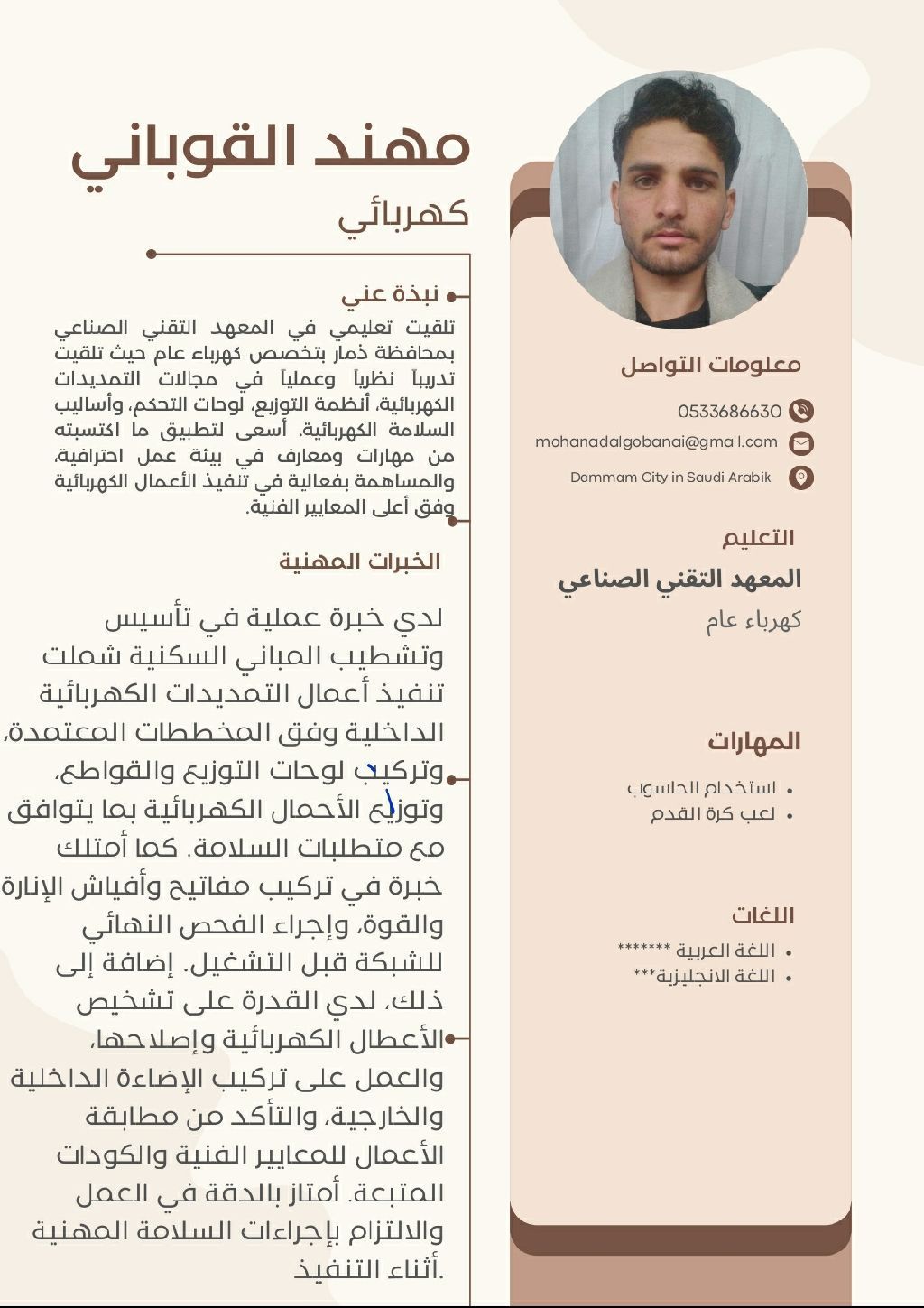 مهند القوباني

كهربائي

نبذة عني

تلقيت تعليمي في المعهد التقني الصناعي بمحافظة ذمار بتخصص كهرباء عام حيث تلقيت تدريباً نظرياً وعملياً في مجالات التمديدات الكهربائية، أنظمة التوزيع، لوحات التحكم، وأساليب السلامة الكهربائية. أسعى لتطبيق ما اكتسبته من مهارات ومعارف في بيئة عمل احترافية، والمساهمة بفعالية في تنفيذ الأعمال الكهربائية وفق أعلى المعايير الفنية.

الخبرات المهنية

لدي خبرة عملية في تأسيس وتشطيب المباني السكنية شملت تنفيذ أعمال التمديدات الكهربائية الداخلية وفق المخططات المعتمدة، وتركيب لوحات التوزيع والقواطع، وتوزيع الأحمال الكهربائية بما يتوافق مع متطلبات السلامة. كما أمتلك خبرة في تركيب مفاتيح وأفياش الإنارة والقوة، وإجراء الفحص النهائي للشبكة قبل التشغيل. إضافة إلى ذلك، لدي القدرة على تشخيص الأعطال الكهربائية وإصلاحها، والعمل على تركيب الإضاءة الداخلية والخارجية، والتأكد من مطابقة الأعمال للمعايير الفنية والكودات المتبعة. أمتاز بالدقة في العمل والالتزام بإجراءات السلامة المهنية أثناء التنفيذ.

معلومات التواصل

0533686630

mohanadalgobanai@gmail.com

Dammam City in Saudi Arabik

التعليم

المعهد التقني الصناعي

كهرباء عام

المهارات

• استخدام الحاسوب
• لعب كرة القدم

اللغات

• اللغة العربية *******
• اللغة الانجليزية***